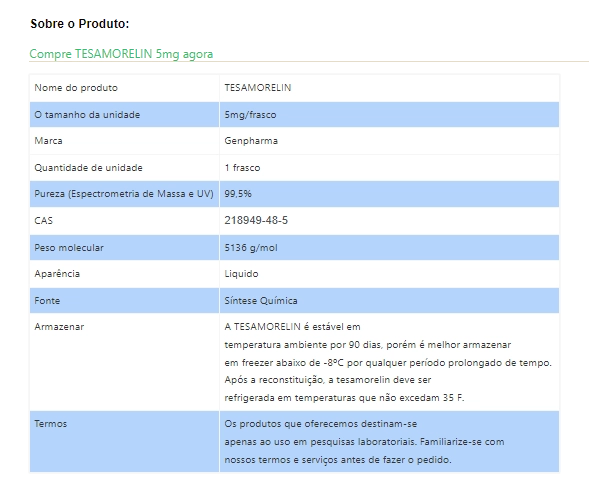 Sobre o Produto:

Compre TESAMORELIN 5mg agora

| Nome do produto | TESAMORELIN |
|---|---|
| O tamanho da unidade | 5mg/frasco |
| Marca | Genpharma |
| Quantidade de unidade | 1 frasco |
| Pureza (Espectrometria de Massa e UV) | 99,5% |
| CAS | 218949-48-5 |
| Peso molecular | 5136 g/mol |
| Aparência | Liquido |
| Fonte | Síntese Química |
| Armazenar | A TESAMORELIN é estável em temperatura ambiente por 90 dias, porém é melhor armazenar em freezer abaixo de -8ºC por qualquer período prolongado de tempo. Após a reconstituição, a tesamorelin deve ser refrigerada em temperaturas que não excedam 35 F. |
| Termos | Os produtos que oferecemos destinam-se apenas ao uso em pesquisas laboratoriais. Familiarize-se com nossos termos e serviços antes de fazer o pedido. |